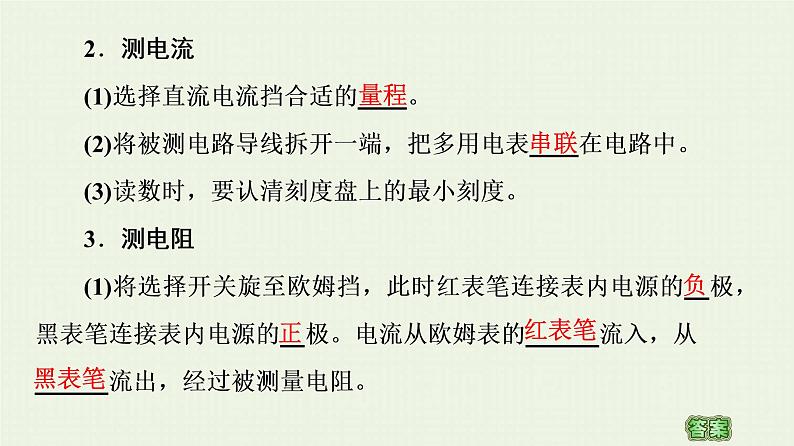 2．测电流

(1)选择直流电流挡合适的量程。

(2)将被测电路导线拆开一端，把多用电表串联在电路中。

(3)读数时，要认清刻度盘上的最小刻度。

3．测电阻

(1)将选择开关旋至欧姆挡，此时红表笔连接表内电源的负极，黑表笔连接表内电源的正极。电流从欧姆表的红表笔流入，从黑表笔流出，经过被测量电阻。

答案